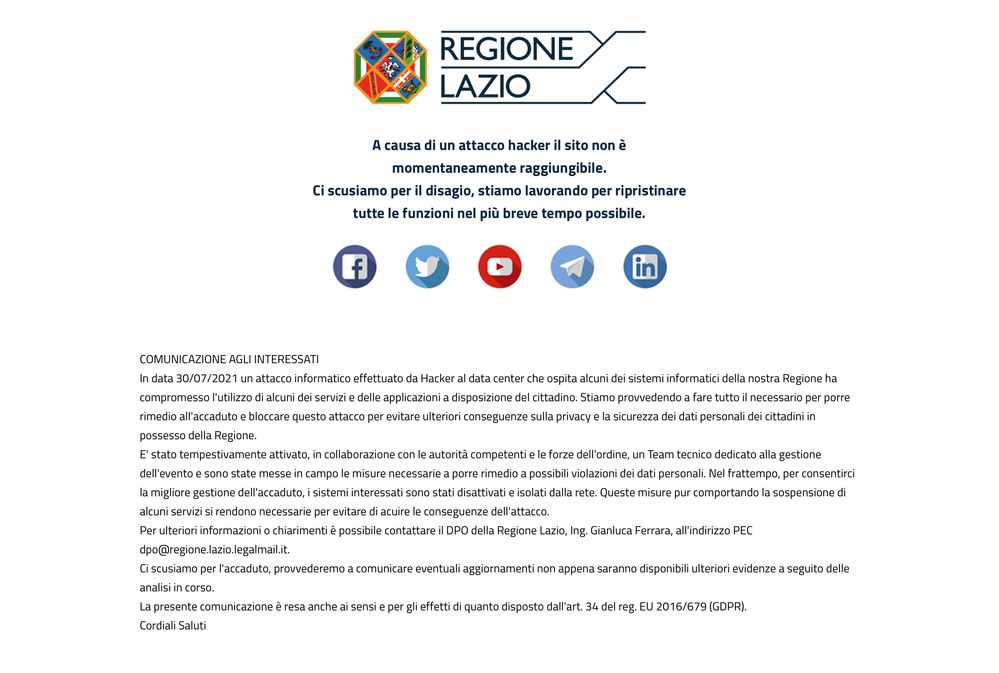 REGIONE LAZIO

A causa di un attacco hacker il sito non è momentaneamente raggiungibile.
Ci scusiamo per il disagio, stiamo lavorando per ripristinare tutte le funzioni nel più breve tempo possibile.

COMUNICAZIONE AGLI INTERESSATI
In data 30/07/2021 un attacco informatico effettuato da Hacker al data center che ospita alcuni dei sistemi informatici della nostra Regione ha compromesso l'utilizzo di alcuni dei servizi e delle applicazioni a disposizione del cittadino. Stiamo provvedendo a fare tutto il necessario per porre rimedio all'accaduto e bloccare questo attacco per evitare ulteriori conseguenze sulla privacy e la sicurezza dei dati personali dei cittadini in possesso della Regione.
E' stato tempestivamente attivato, in collaborazione con le autorità competenti e le forze dell'ordine, un Team tecnico dedicato alla gestione dell'evento e sono state messe in campo le misure necessarie a porre rimedio a possibili violazioni dei dati personali. Nel frattempo, per consentirci la migliore gestione dell'accaduto, i sistemi interessati sono stati disattivati e isolati dalla rete. Queste misure pur comportando la sospensione di alcuni servizi si rendono necessarie per evitare di acuire le conseguenze dell'attacco.
Per ulteriori informazioni o chiarimenti è possibile contattare il DPO della Regione Lazio, Ing. Gianluca Ferrara, all'indirizzo PEC dpo@regione.lazio.legalmail.it.
Ci scusiamo per l'accaduto, provvederemo a comunicare eventuali aggiornamenti non appena saranno disponibili ulteriori evidenze a seguito delle analisi in corso.
La presente comunicazione è resa anche ai sensi e per gli effetti di quanto disposto dall'art. 34 del reg. EU 2016/679 (GDPR).
Cordiali Saluti